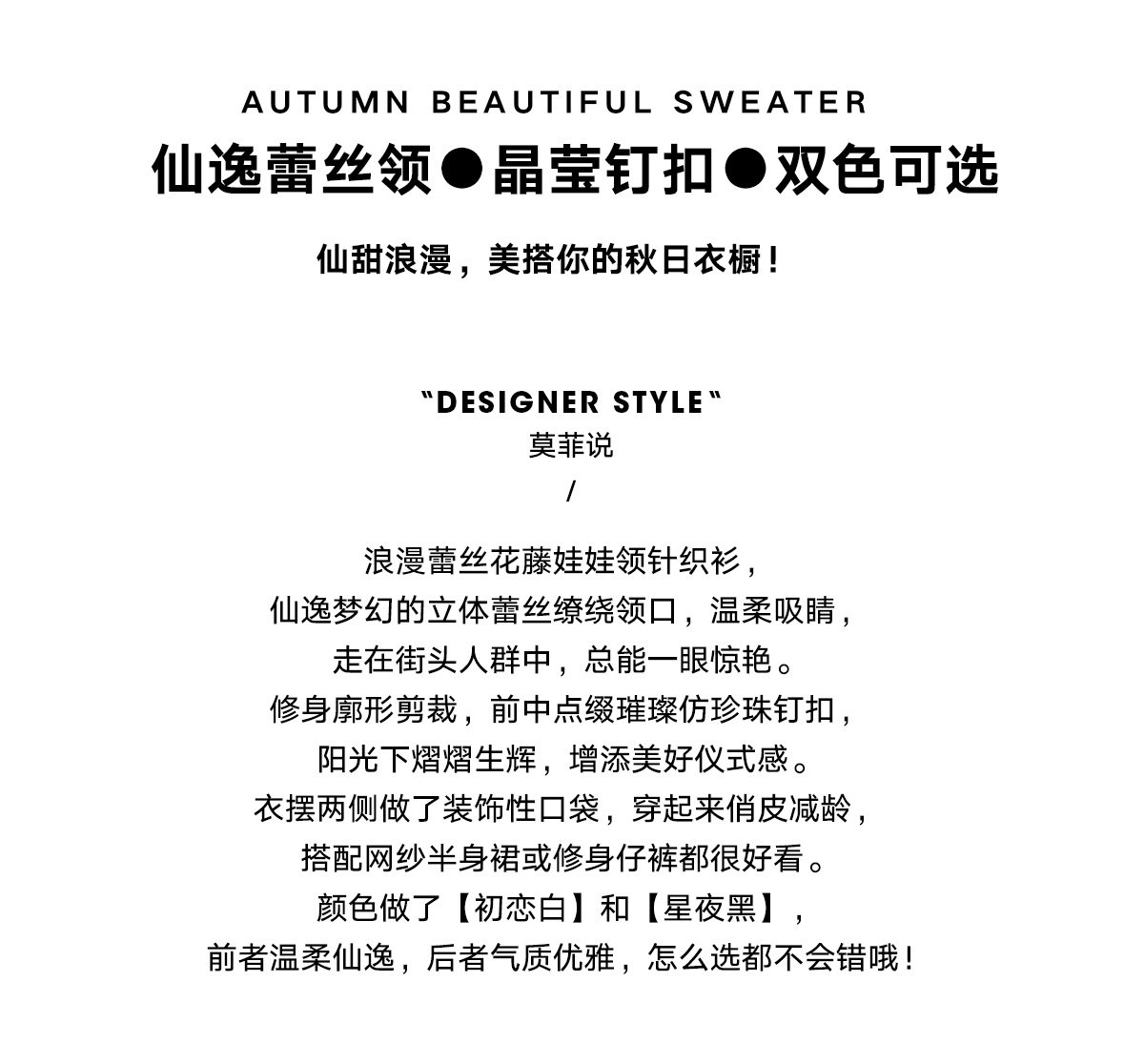 AUTUMN BEAUTIFUL SWEATER

仙逸蕾丝领●晶莹钉扣●双色可选

仙甜浪漫，美搭你的秋日衣橱！

"DESIGNER STYLE"
莫菲说
/

浪漫蕾丝花藤娃娃领针织衫，
仙逸梦幻的立体蕾丝缭绕领口，温柔吸睛，
走在街头人群中，总能一眼惊艳。
修身廓形剪裁，前中点缀璀璨仿珍珠钉扣，
阳光下熠熠生辉，增添美好仪式感。
衣摆两侧做了装饰性口袋，穿起来俏皮减龄，
搭配网纱半身裙或修身仔裤都很好看。
颜色做了【初恋白】和【星夜黑】，
前者温柔仙逸，后者气质优雅，怎么选都不会错哦！